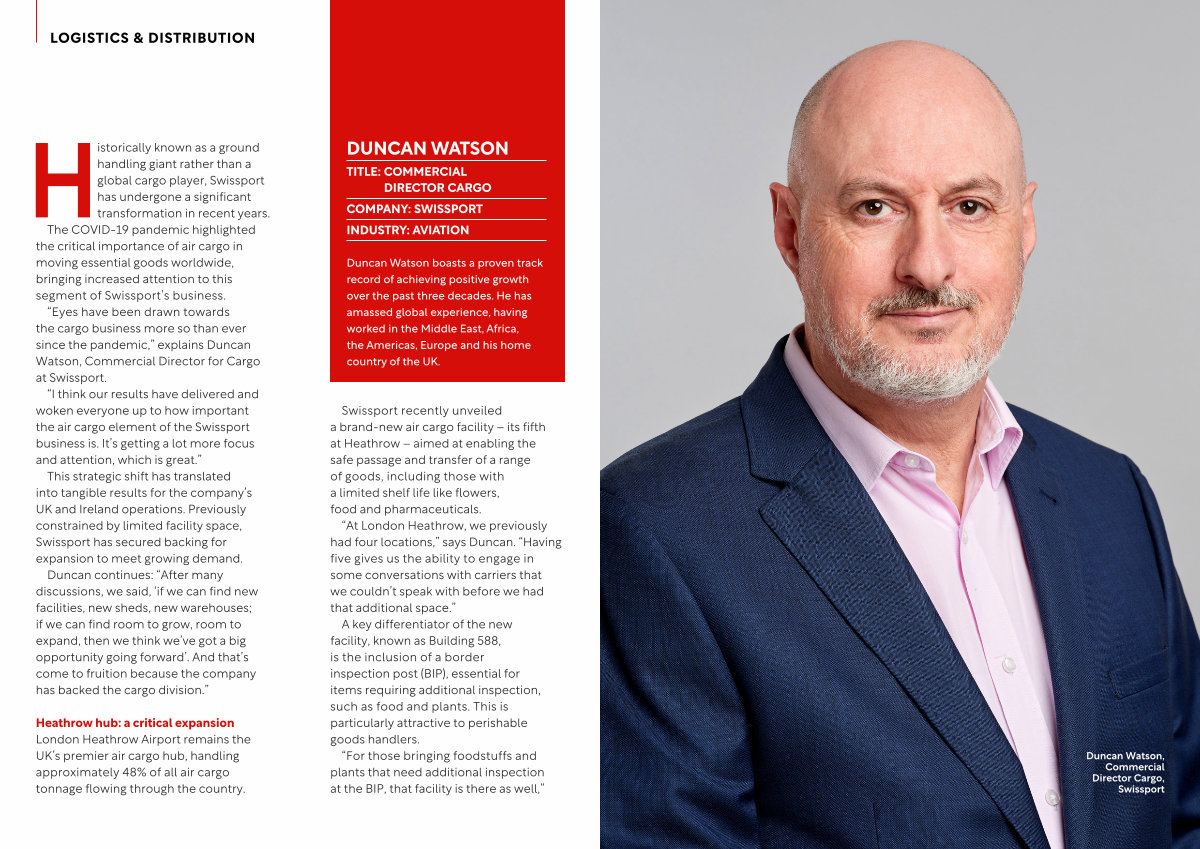 LOGISTICS & DISTRIBUTION

Historically known as a ground handling giant rather than a global cargo player, Swissport has undergone a significant transformation in recent years.

The COVID-19 pandemic highlighted the critical importance of air cargo in moving essential goods worldwide, bringing increased attention to this segment of Swissport's business.

"Eyes have been drawn towards the cargo business more so than ever since the pandemic," explains Duncan Watson, Commercial Director for Cargo at Swissport.

"I think our results have delivered and woken everyone up to how important the air cargo element of the Swissport business is. It's getting a lot more focus and attention, which is great."

This strategic shift has translated into tangible results for the company's UK and Ireland operations. Previously constrained by limited facility space, Swissport has secured backing for expansion to meet growing demand.

Duncan continues: "After many discussions, we said, 'if we can find new facilities, new sheds, new warehouses; if we can find room to grow, room to expand, then we think we've got a big opportunity going forward'. And that's come to fruition because the company has backed the cargo division."

Heathrow hub: a critical expansion
London Heathrow Airport remains the UK's premier air cargo hub, handling approximately 48% of all air cargo tonnage flowing through the country.

DUNCAN WATSON
TITLE: COMMERCIAL DIRECTOR CARGO
COMPANY: SWISSPORT
INDUSTRY: AVIATION

Duncan Watson boasts a proven track record of achieving positive growth over the past three decades. He has amassed global experience, having worked in the Middle East, Africa, the Americas, Europe and his home country of the UK.

Swissport recently unveiled a brand-new air cargo facility – its fifth at Heathrow – aimed at enabling the safe passage and transfer of a range of goods, including those with a limited shelf life like flowers, food and pharmaceuticals.

"At London Heathrow, we previously had four locations," says Duncan. "Having five gives us the ability to engage in some conversations with carriers that we couldn't speak with before we had that additional space."

A key differentiator of the new facility, known as Building 588, is the inclusion of a border inspection post (BIP), essential for items requiring additional inspection, such as food and plants. This is particularly attractive to perishable goods handlers.

"For those bringing foodstuffs and plants that need additional inspection at the BIP, that facility is there as well,"

Duncan Watson, Commercial Director Cargo, Swissport